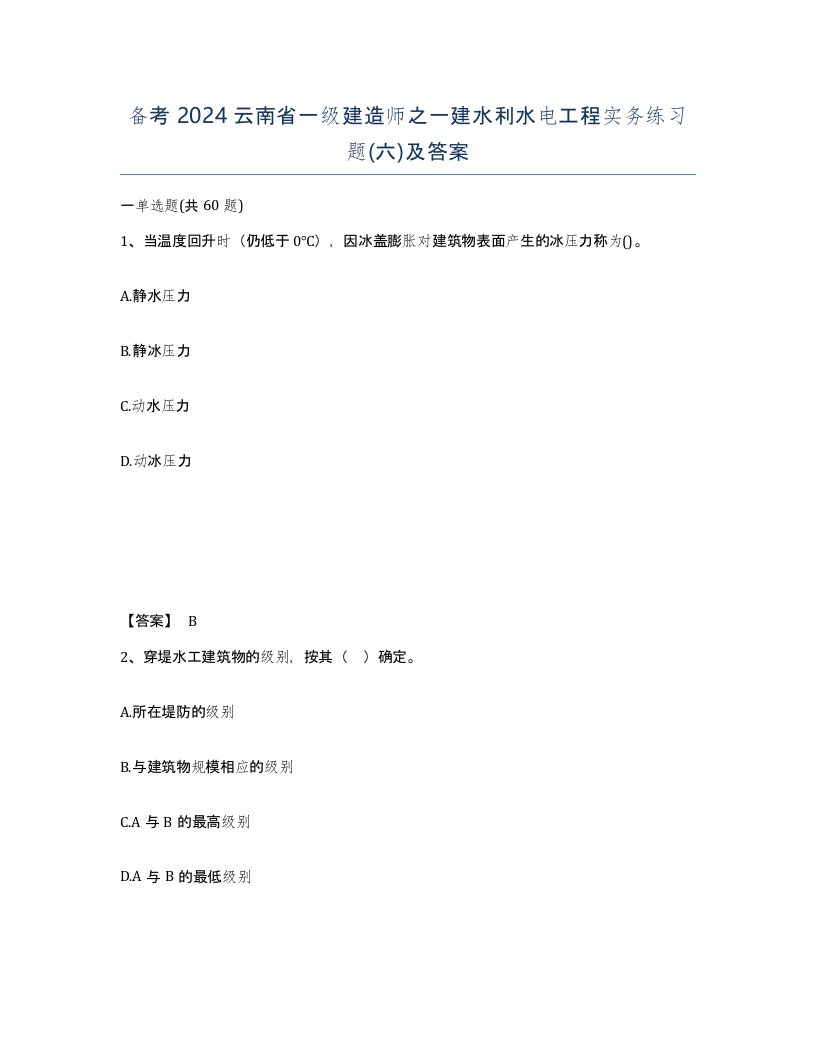 备考 2024 云南省一级建造师之一建水利水电工程实务练习题(六)及答案

一单选题(共 60 题)

1、当温度回升时（仍低于 0°C），因冰盖膨胀对建筑物表面产生的冰压力称为()。

A.静水压力

B.静冰压力

C.动水压力

D.动冰压力

【答案】 B

2、穿堤水工建筑物的级别，按其（ ）确定。

A.所在堤防的级别

B.与建筑物规模相应的级别

C.A 与 B 的最高级别

D.A 与 B 的最低级别